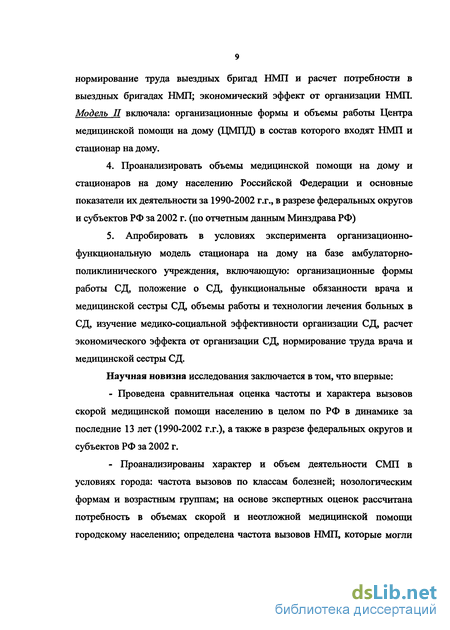 9

нормирование труда выездных бригад НМП и расчет потребности в выездных бригадах НМП; экономический эффект от организации НМП. Модель II включала: организационные формы и объемы работы Центра медицинской помощи на дому (ЦМПД) в состав которого входят НМП и стационар на дому.

4. Проанализировать объемы медицинской помощи на дому и стационаров на дому населению Российской Федерации и основные показатели их деятельности за 1990-2002 г.г., в разрезе федеральных округов и субъектов РФ за 2002 г. (по отчетным данным Минздрава РФ)

5. Апробировать в условиях эксперимента организационно-функциональную модель стационара на дому на базе амбулаторно-поликлинического учреждения, включающую: организационные формы работы СД, положение о СД, функциональные обязанности врача и медицинской сестры СД, объемы работы и технологии лечения больных в СД, изучение медико-социальной эффективности организации СД, расчет экономического эффекта от организации СД, нормирование труда врача и медицинской сестры СД.

Научная новизна исследования заключается в том, что впервые:

- Проведена сравнительная оценка частоты и характера вызовов скорой медицинской помощи населению в целом по РФ в динамике за последние 13 лет (1990-2002 г.г.), а также в разрезе федеральных округов и субъектов РФ за 2002 г.

- Проанализированы характер и объем деятельности СМП в условиях города: частота вызовов по классам болезней; нозологическим формам и возрастным группам; на основе экспертных оценок рассчитана потребность в объемах скорой и неотложной медицинской помощи городскому населению; определена частота вызовов НМП, которые могли

dsLib.net
библиотека диссертаций